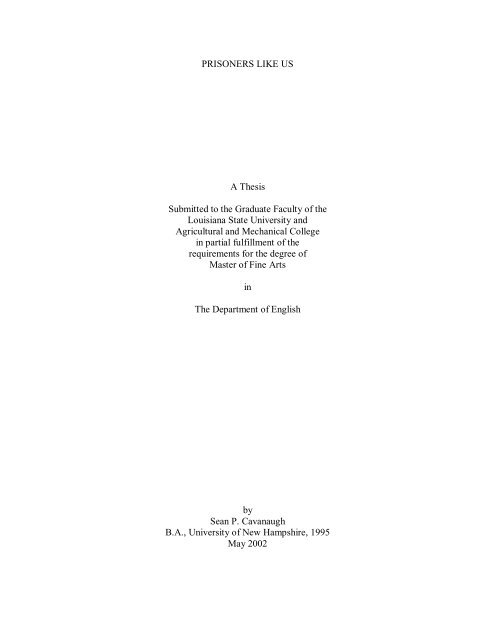 PRISONERS LIKE US

A Thesis

Submitted to the Graduate Faculty of the Louisiana State University and Agricultural and Mechanical College in partial fulfillment of the requirements for the degree of Master of Fine Arts

in

The Department of English

by
Sean P. Cavanaugh
B.A., University of New Hampshire, 1995
May 2002